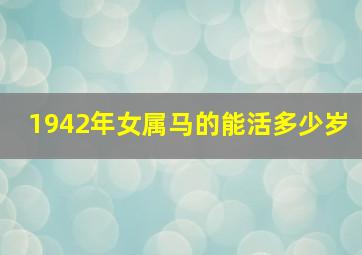 1942年女属马的能活多少岁